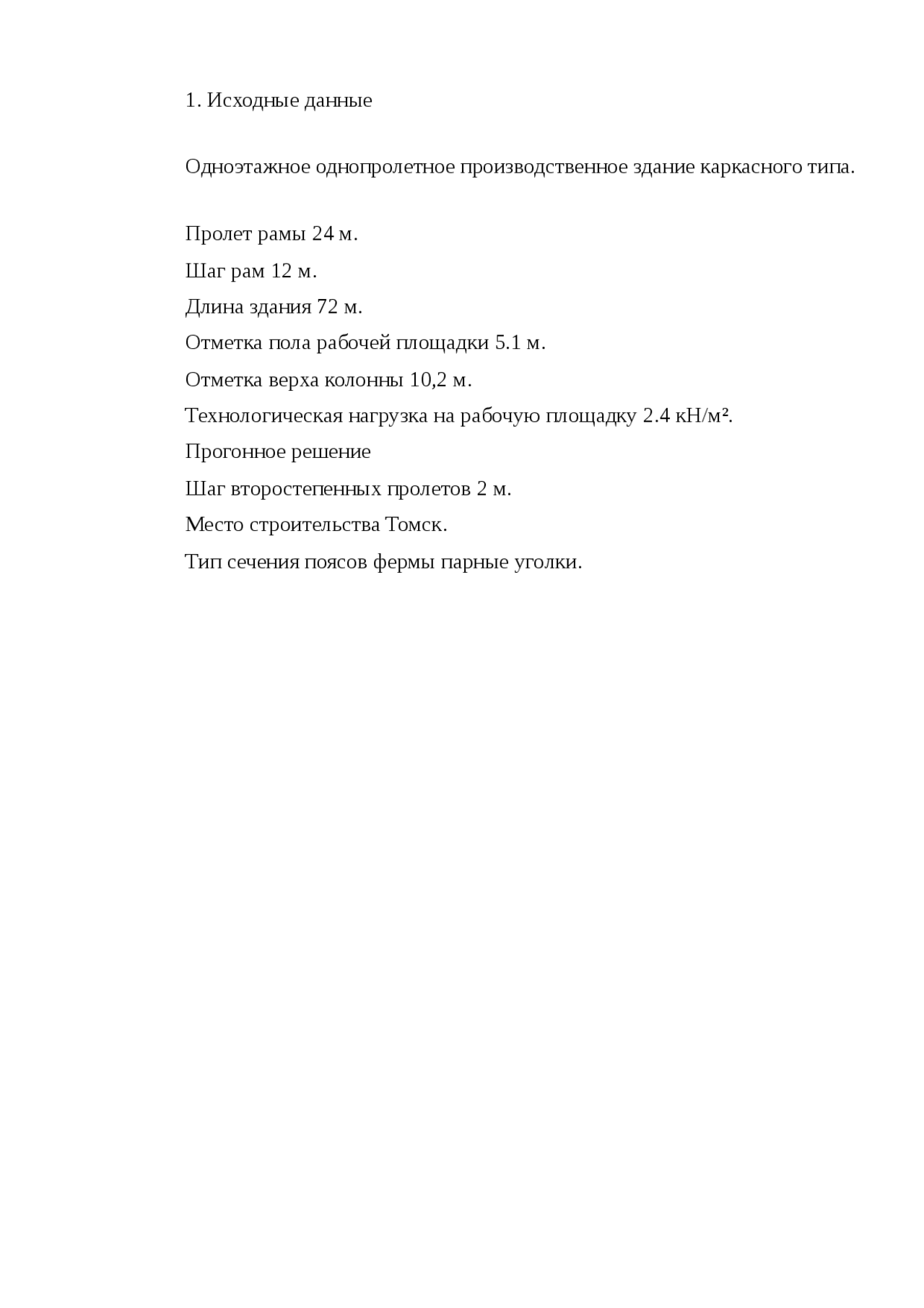 1. Исходные данные

Одноэтажное однопролетное производственное здание каркасного типа.

Пролет рамы 24 м.

Шаг рам 12 м.

Длина здания 72 м.

Отметка пола рабочей площадки 5.1 м.

Отметка верха колонны 10,2 м.

Технологическая нагрузка на рабочую площадку 2.4 кН/м².

Прогонное решение

Шаг второстепенных пролетов 2 м.

Место строительства Томск.

Тип сечения поясов фермы парные уголки.